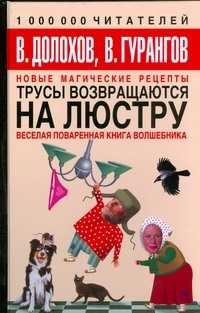 1 000 000 ЧИТАТЕЛЕЙ

В. ДОЛОХОВ, В. ГУРАНГОВ

НОВЫЕ МАГИЧЕСКИЕ РЕЦЕПТЫ

ТРУСЫ ВОЗВРАЩАЮТСЯ НА ЛЮСТРУ

ВЕСЕЛАЯ ПОВАРЕННАЯ КНИГА ВОЛШЕБНИКА